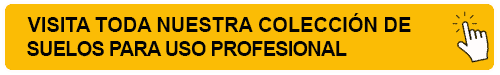 VISITA TODA NUESTRA COLECCIÓN DE SUELOS PARA USO PROFESIONAL